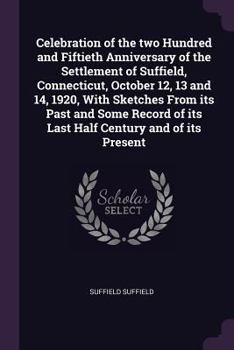 Celebration of the two Hundred and Fiftieth Anniversary of the Settlement of Suffield, Connecticut, October 12, 13 and 14, 1920, With Sketches From its Past and Some Record of its Last Half Century and of its Present

Scholar
SELECT

SUFFIELD SUFFIELD